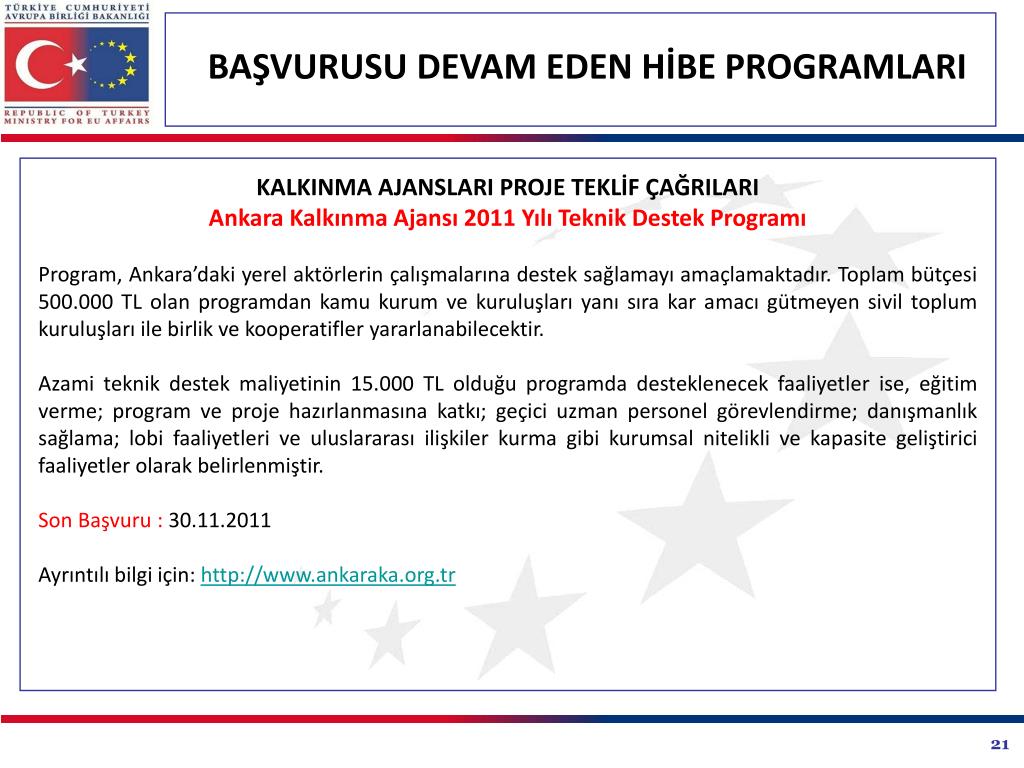 TÜRKİYE CUMHURİYETİ
AVRUPA BİRLİĞİ BAKANLIĞI

REPUBLIC OF TURKEY
MINISTRY FOR EU AFFAIRS

BAŞVURUSU DEVAM EDEN HİBE PROGRAMLARI

KALKINMA AJANSLARI PROJE TEKLİF ÇAĞRILARI
Ankara Kalkınma Ajansı 2011 Yılı Teknik Destek Programı

Program, Ankara'daki yerel aktörlerin çalışmalarına destek sağlamayı amaçlamaktadır. Toplam bütçesi 500.000 TL olan programdan kamu kurum ve kuruluşları yanı sıra kar amacı gütmeyen sivil toplum kuruluşları ile birlik ve kooperatifler yararlanabilecektir.

Azami teknik destek maliyetinin 15.000 TL olduğu programda desteklenecek faaliyetler ise, eğitim verme; program ve proje hazırlanmasına katkı; geçici uzman personel görevlendirme; danışmanlık sağlama; lobi faaliyetleri ve uluslararası ilişkiler kurma gibi kurumsal nitelikli ve kapasite geliştirici faaliyetler olarak belirlenmiştir.

Son Başvuru : 30.11.2011

Ayrıntılı bilgi için: http://www.ankaraka.org.tr

21